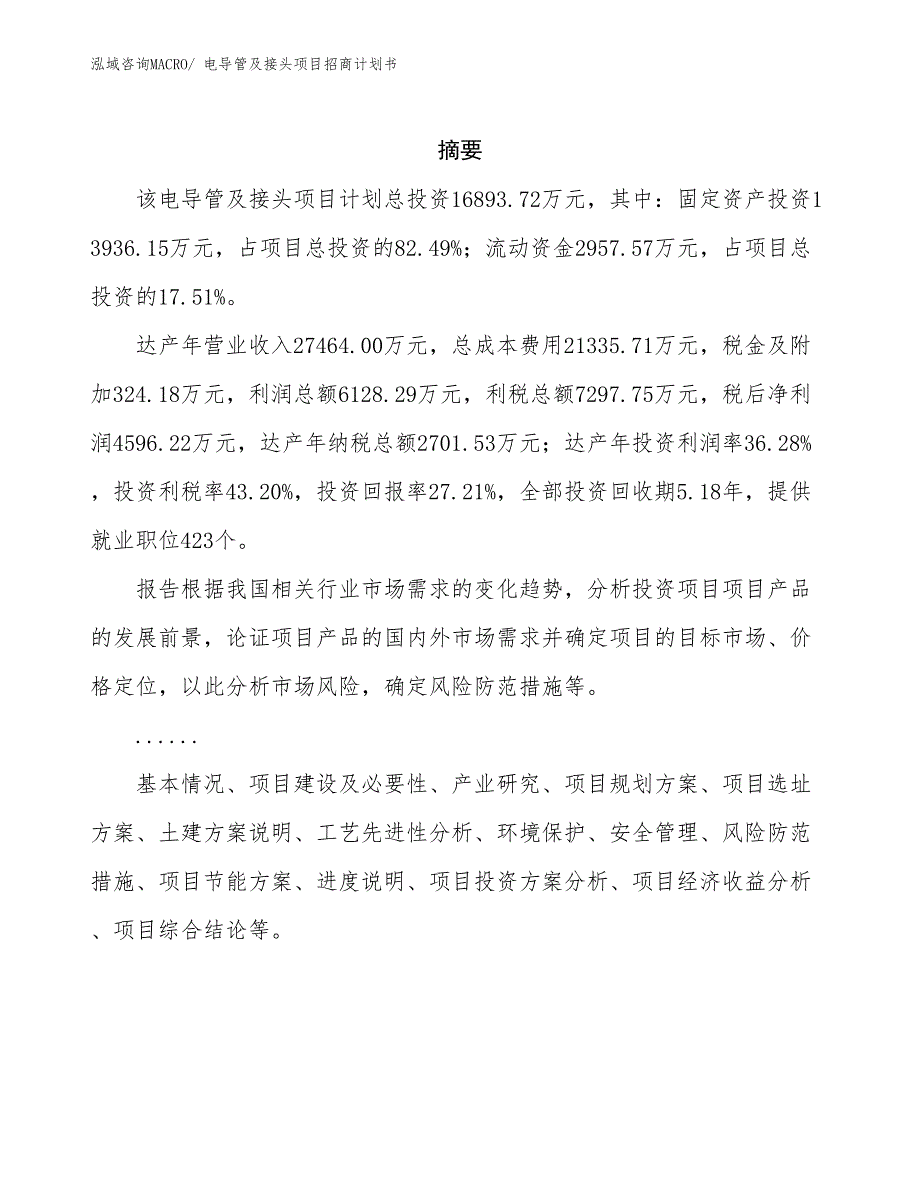 泓域咨询MACRO/ 电导管及接头项目招商计划书

摘要

该电导管及接头项目计划总投资16893.72万元，其中：固定资产投资13936.15万元，占项目总投资的82.49%；流动资金2957.57万元，占项目总投资的17.51%。

达产年营业收入27464.00万元，总成本费用21335.71万元，税金及附加324.18万元，利润总额6128.29万元，利税总额7297.75万元，税后净利润4596.22万元，达产年纳税总额2701.53万元；达产年投资利润率36.28%，投资利税率43.20%，投资回报率27.21%，全部投资回收期5.18年，提供就业职位423个。

报告根据我国相关行业市场需求的变化趋势，分析投资项目项目产品的发展前景，论证项目产品的国内外市场需求并确定项目的目标市场、价格定位，以此分析市场风险，确定风险防范措施等。

......

基本情况、项目建设及必要性、产业研究、项目规划方案、项目选址方案、土建方案说明、工艺先进性分析、环境保护、安全管理、风险防范措施、项目节能方案、进度说明、项目投资方案分析、项目经济收益分析、项目综合结论等。